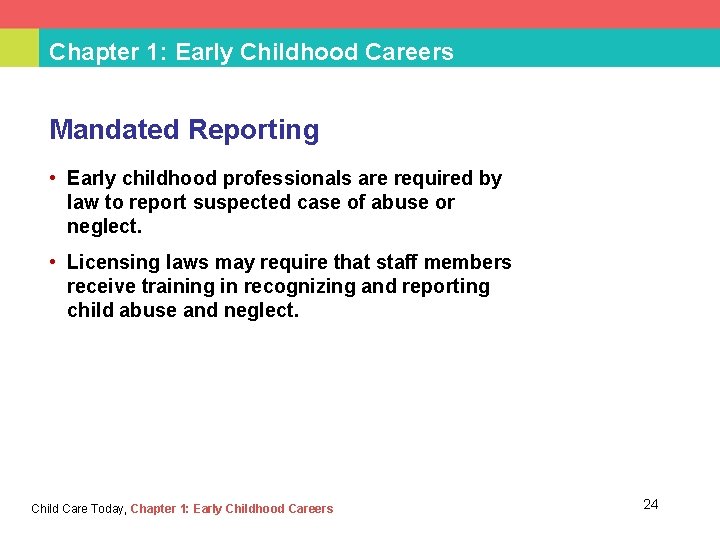 Chapter 1: Early Childhood Careers

Mandated Reporting

• Early childhood professionals are required by law to report suspected case of abuse or neglect.

• Licensing laws may require that staff members receive training in recognizing and reporting child abuse and neglect.

Child Care Today, Chapter 1: Early Childhood Careers

24